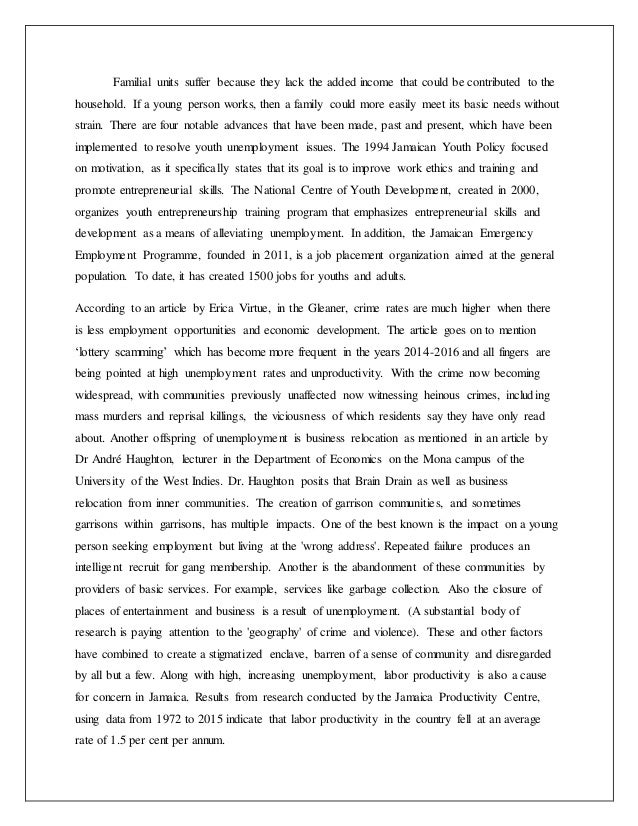 Familial units suffer because they lack the added income that could be contributed to the household. If a young person works, then a family could more easily meet its basic needs without strain. There are four notable advances that have been made, past and present, which have been implemented to resolve youth unemployment issues. The 1994 Jamaican Youth Policy focused on motivation, as it specifically states that its goal is to improve work ethics and training and promote entrepreneurial skills. The National Centre of Youth Development, created in 2000, organizes youth entrepreneurship training program that emphasizes entrepreneurial skills and development as a means of alleviating unemployment. In addition, the Jamaican Emergency Employment Programme, founded in 2011, is a job placement organization aimed at the general population. To date, it has created 1500 jobs for youths and adults.

According to an article by Erica Virtue, in the Gleaner, crime rates are much higher when there is less employment opportunities and economic development. The article goes on to mention 'lottery scamming' which has become more frequent in the years 2014-2016 and all fingers are being pointed at high unemployment rates and unproductivity. With the crime now becoming widespread, with communities previously unaffected now witnessing heinous crimes, including mass murders and reprisal killings, the viciousness of which residents say they have only read about. Another offspring of unemployment is business relocation as mentioned in an article by Dr André Haughton, lecturer in the Department of Economics on the Mona campus of the University of the West Indies. Dr. Haughton posits that Brain Drain as well as business relocation from inner communities. The creation of garrison communities, and sometimes garrisons within garrisons, has multiple impacts. One of the best known is the impact on a young person seeking employment but living at the 'wrong address'. Repeated failure produces an intelligent recruit for gang membership. Another is the abandonment of these communities by providers of basic services. For example, services like garbage collection. Also the closure of places of entertainment and business is a result of unemployment. (A substantial body of research is paying attention to the 'geography' of crime and violence). These and other factors have combined to create a stigmatized enclave, barren of a sense of community and disregarded by all but a few. Along with high, increasing unemployment, labor productivity is also a cause for concern in Jamaica. Results from research conducted by the Jamaica Productivity Centre, using data from 1972 to 2015 indicate that labor productivity in the country fell at an average rate of 1.5 per cent per annum.